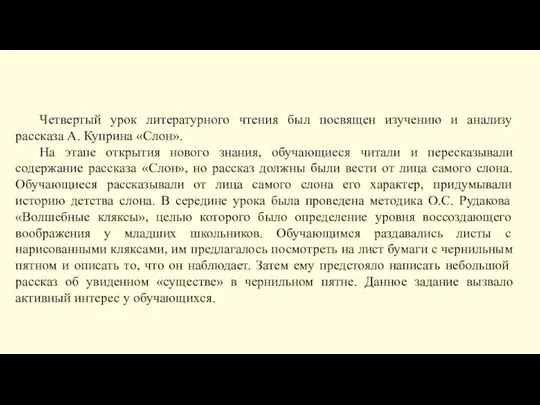 Четвертый урок литературного чтения был посвящен изучению и анализу рассказа А. Куприна «Слон».

На этапе открытия нового знания, обучающиеся читали и пересказывали содержание рассказа «Слон», но рассказ должны были вести от лица самого слона. Обучающиеся рассказывали от лица самого слона его характер, придумывали историю детства слона. В середине урока была проведена методика О.С. Рудакова «Волшебные кляксы», целью которого было определение уровня воссоздающего воображения у младших школьников. Обучающимся раздавались листы с нарисованными кляксами, им предлагалось посмотреть на лист бумаги с чернильным пятном и описать то, что он наблюдает. Затем ему предстояло написать небольшой рассказ об увиденном «существе» в чернильном пятне. Данное задание вызвало активный интерес у обучающихся.